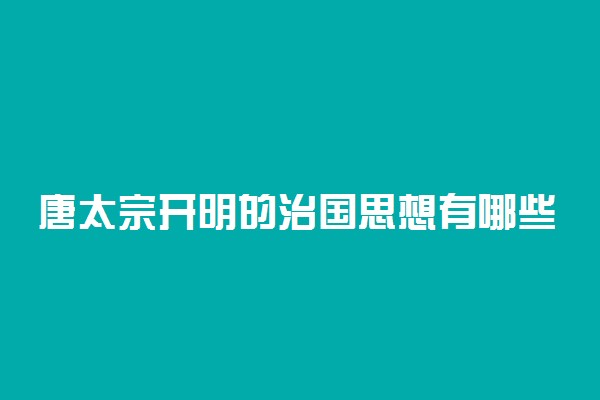 唐太宗开明的治国思想有哪些